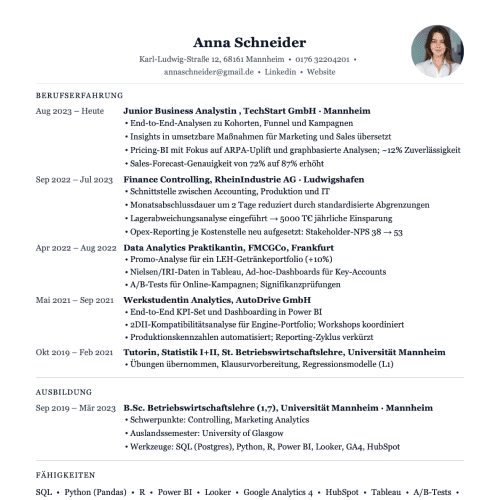 Anna Schneider

Karl-Ludwig-Straße 12, 68161 Mannheim • 0176 32204201 • annaschneider@gmail.de • Linkedin • Website

BERUFSERFAHRUNG

Aug 2023 – Heute
Junior Business Analystin , TechStart GmbH · Mannheim
• End-to-End-Analysen zu Kohorten, Funnel und Kampagnen
• Insights in umsetzbare Maßnahmen für Marketing und Sales übersetzt
• Pricing-BI mit Fokus auf ARPA-Uplift und graphbasierte Analysen; ~12% Zuverlässigkeit
• Sales-Forecast-Genauigkeit von 72% auf 87% erhöht

Sep 2022 – Jul 2023
Finance Controlling, RheinIndustrie AG · Ludwigshafen
• Schnittstelle zwischen Accounting, Produktion und IT
• Monatsabschlussdauer um 2 Tage reduziert durch standardisierte Abgrenzungen
• Lagerabweichungsanalyse eingeführt → 5000 T€ jährliche Einsparung
• Opex-Reporting je Kostenstelle neu aufgesetzt: Stakeholder-NPS 38 → 53

Apr 2022 – Aug 2022
Data Analytics Praktikantin, FMCGCo, Frankfurt
• Promo-Analyse für ein LEH-Getränkeportfolio (+10%)
• Nielsen/IRI-Daten in Tableau, Ad-hoc-Dashboards für Key-Accounts
• A/B-Tests für Online-Kampagnen; Signifikanzprüfungen

Mai 2021 – Sep 2021
Werkstudentin Analytics, AutoDrive GmbH
• End-to-End KPI-Set und Dashboarding in Power BI
• 2DII-Kompatibilitätsanalyse für Engine-Portfolio; Workshops koordiniert
• Produktionskennzahlen automatisiert; Reporting-Zyklus verkürzt

Okt 2019 – Feb 2021
Tutorin, Statistik I+II, St. Betriebswirtschaftslehre, Universität Mannheim
• Übungen übernommen, Klausurvorbereitung, Regressionsmodelle (L1)

AUSBILDUNG

Sep 2019 – Mär 2023
B.Sc. Betriebswirtschaftslehre (1,7), Universität Mannheim · Mannheim
• Schwerpunkte: Controlling, Marketing Analytics
• Auslandssemester: University of Glasgow
• Werkzeuge: SQL (Postgres), Python, R, Power BI, Looker, GA4, HubSpot

FÄHIGKEITEN

SQL • Python (Pandas) • R • Power BI • Looker • Google Analytics 4 • HubSpot • Tableau • A/B-Tests •